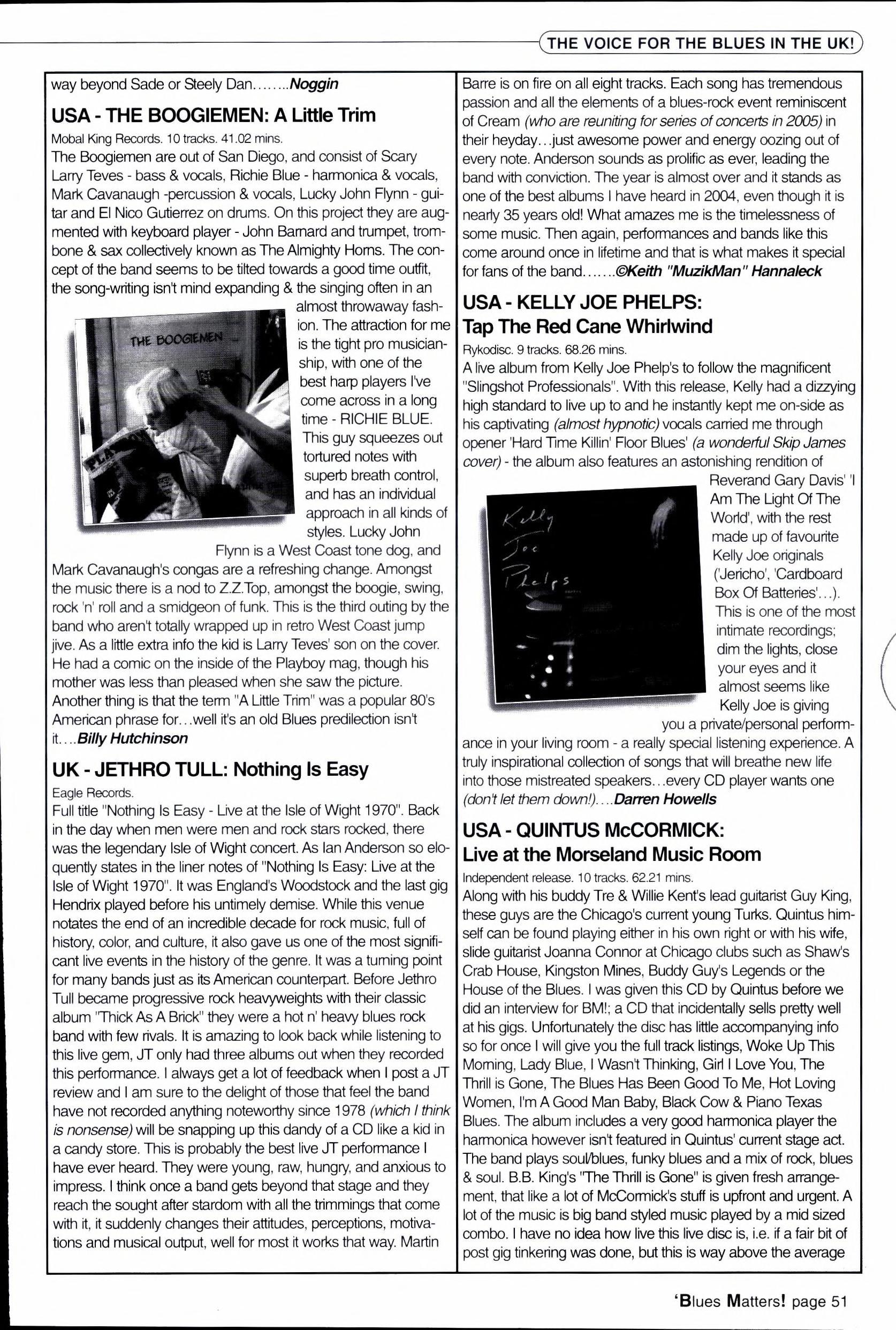 THE VOICE FOR THE BLUES IN THE UK!

way beyond Sade or Steely Dan........Noggin

USA - THE BOOGIEMEN: A Little Trim

Mobal King Records. 10 tracks. 41.02 mins.

The Boogiemen are out of San Diego, and consist of Scary Larry Teves - bass & vocals, Richie Blue - harmonica & vocals, Mark Cavanaugh -percussion & vocals, Lucky John Flynn - guitar and El Nico Gutierrez on drums. On this project they are augmented with keyboard player - John Barnard and trumpet, trombone & sax collectively known as The Almighty Horns. The concept of the band seems to be tilted towards a good time outfit, the song-writing isn't mind expanding & the singing often in an almost throwaway fashion. The attraction for me is the tight pro musicianship, with one of the best harp players I've come across in a long time - RICHIE BLUE. This guy squeezes out tortured notes with superb breath control, and has an individual approach in all kinds of styles. Lucky John Flynn is a West Coast tone dog, and Mark Cavanaugh's congas are a refreshing change. Amongst the music there is a nod to Z.Z.Top, amongst the boogie, swing, rock 'n' roll and a smidgeon of funk. This is the third outing by the band who aren't totally wrapped up in retro West Coast jump jive. As a little extra info the kid is Larry Teves' son on the cover. He had a comic on the inside of the Playboy mag, though his mother was less than pleased when she saw the picture. Another thing is that the term "A Little Trim" was a popular 80's American phrase for...well it's an old Blues predilection isn't it....Billy Hutchinson

THE BOOGIEMEN

UK - JETHRO TULL: Nothing Is Easy

Eagle Records.

Full title "Nothing Is Easy - Live at the Isle of Wight 1970". Back in the day when men were men and rock stars rocked, there was the legendary Isle of Wight concert. As Ian Anderson so eloquently states in the liner notes of "Nothing Is Easy: Live at the Isle of Wight 1970". It was England's Woodstock and the last gig Hendrix played before his untimely demise. While this venue notates the end of an incredible decade for rock music, full of history, color, and culture, it also gave us one of the most significant live events in the history of the genre. It was a turning point for many bands just as its American counterpart. Before Jethro Tull became progressive rock heavyweights with their classic album "Thick As A Brick" they were a hot n' heavy blues rock band with few rivals. It is amazing to look back while listening to this live gem, JT only had three albums out when they recorded this performance. I always get a lot of feedback when I post a JT review and I am sure to the delight of those that feel the band have not recorded anything noteworthy since 1978 (which I think is nonsense) will be snapping up this dandy of a CD like a kid in a candy store. This is probably the best live JT performance I have ever heard. They were young, raw, hungry, and anxious to impress. I think once a band gets beyond that stage and they reach the sought after stardom with all the trimmings that come with it, it suddenly changes their attitudes, perceptions, motivations and musical output, well for most it works that way. Martin Barre is on fire on all eight tracks. Each song has tremendous passion and all the elements of a blues-rock event reminiscent of Cream (who are reuniting for series of concerts in 2005) in their heyday...just awesome power and energy oozing out of every note. Anderson sounds as prolific as ever, leading the band with conviction. The year is almost over and it stands as one of the best albums I have heard in 2004, even though it is nearly 35 years old! What amazes me is the timelessness of some music. Then again, performances and bands like this come around once in lifetime and that is what makes it special for fans of the band.......©Keith "MuzikMan" Hannaleck

USA - KELLY JOE PHELPS: Tap The Red Cane Whirlwind

Rykodisc. 9 tracks. 68.26 mins.

A live album from Kelly Joe Phelp's to follow the magnificent "Slingshot Professionals". With this release, Kelly had a dizzying high standard to live up to and he instantly kept me on-side as his captivating (almost hypnotic) vocals carried me through opener 'Hard Time Killin' Floor Blues' (a wonderful Skip James cover) - the album also features an astonishing rendition of Reverand Gary Davis' 'I Am The Light Of The World', with the rest made up of favourite Kelly Joe originals ('Jericho', 'Cardboard Box Of Batteries'...). This is one of the most intimate recordings; dim the lights, close your eyes and it almost seems like Kelly Joe is giving you a private/personal performance in your living room - a really special listening experience. A truly inspirational collection of songs that will breathe new life into those mistreated speakers...every CD player wants one (don't let them down!)....Darren Howells

Kelly Joe Phelps

USA - QUINTUS McCORMICK: Live at the Morseland Music Room

Independent release. 10 tracks. 62.21 mins.

Along with his buddy Tre & Willie Kent's lead guitarist Guy King, these guys are the Chicago's current young Turks. Quintus himself can be found playing either in his own right or with his wife, slide guitarist Joanna Connor at Chicago clubs such as Shaw's Crab House, Kingston Mines, Buddy Guy's Legends or the House of the Blues. I was given this CD by Quintus before we did an interview for BM!; a CD that incidentally sells pretty well at his gigs. Unfortunately the disc has little accompanying info so for once I will give you the full track listings, Woke Up This Morning, Lady Blue, I Wasn't Thinking, Girl I Love You, The Thrill is Gone, The Blues Has Been Good To Me, Hot Loving Women, I'm A Good Man Baby, Black Cow & Piano Texas Blues. The album includes a very good harmonica player the harmonica however isn't featured in Quintus' current stage act. The band plays soul/blues, funky blues and a mix of rock, blues & soul. B.B. King's "The Thrill is Gone" is given fresh arrangement, that like a lot of McCormick's stuff is upfront and urgent. A lot of the music is big band styled music played by a mid sized combo. I have no idea how live this live disc is, i.e. if a fair bit of post gig tinkering was done, but this is way above the average

'Blues Matters! page 51